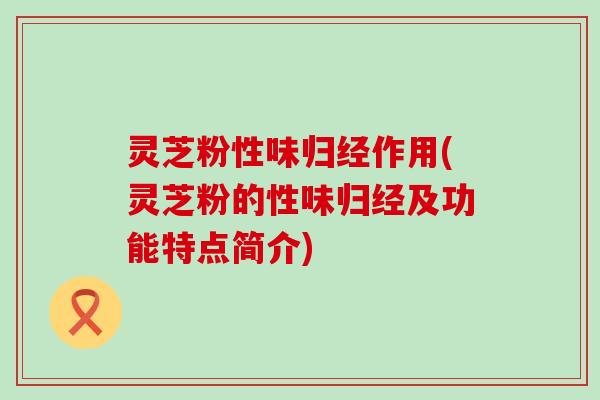 灵芝粉性味归经作用(灵芝粉的性味归经及功能特点简介)